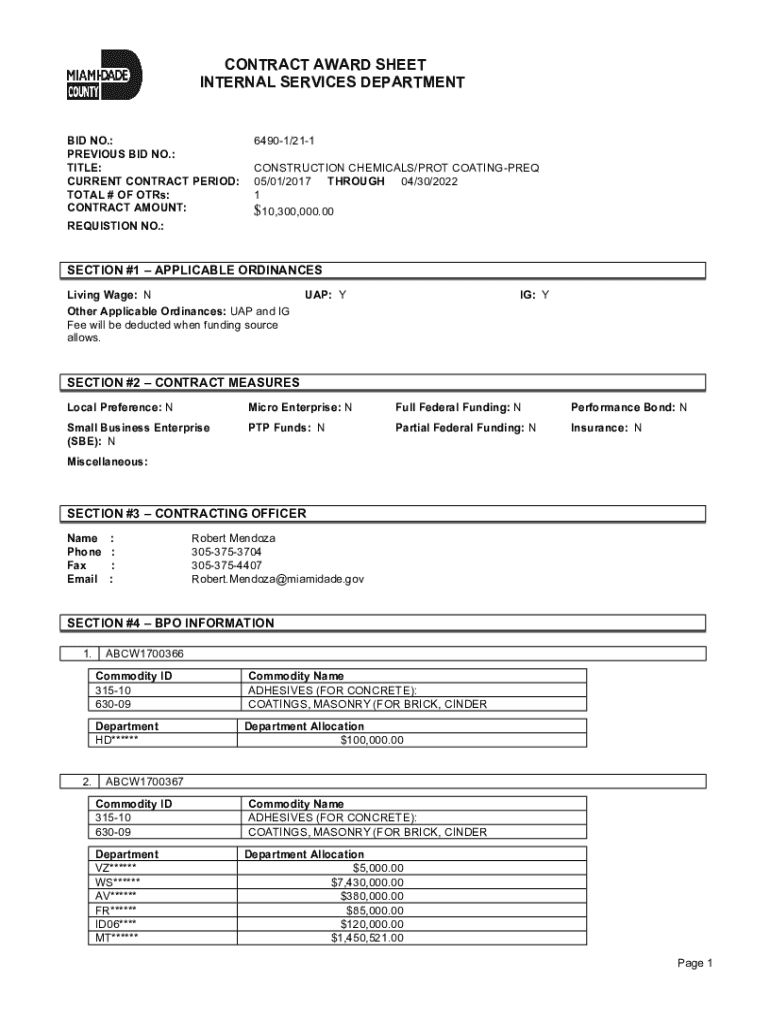 MIAMI-DADE COUNTY

CONTRACT AWARD SHEET
INTERNAL SERVICES DEPARTMENT

BID NO.: 6490-1/21-1
PREVIOUS BID NO.:
TITLE: CONSTRUCTION CHEMICALS/PROT COATING-PREQ
CURRENT CONTRACT PERIOD: 05/01/2017 THROUGH 04/30/2022
TOTAL # OF OTRs: 1
CONTRACT AMOUNT: $10,300,000.00
REQUISTION NO.:

SECTION #1 – APPLICABLE ORDINANCES

Living Wage: N UAP: Y IG: Y
Other Applicable Ordinances: UAP and IG Fee will be deducted when funding source allows.

SECTION #2 – CONTRACT MEASURES

Local Preference: N Micro Enterprise: N Full Federal Funding: N Performance Bond: N
Small Business Enterprise (SBE): N PTP Funds: N Partial Federal Funding: N Insurance: N
Miscellaneous:

SECTION #3 – CONTRACTING OFFICER

Name : Robert Mendoza
Phone : 305-375-3704
Fax : 305-375-4407
Email : Robert.Mendoza@miamidade.gov

SECTION #4 – BPO INFORMATION

1. ABCW1700366

| Commodity ID | Commodity Name |
|---|---|
| 315-10 | ADHESIVES (FOR CONCRETE): |
| 630-09 | COATINGS, MASONRY (FOR BRICK, CINDER |

| Department | Department Allocation |
|---|---|
| HD****** | $100,000.00 |

2. ABCW1700367

| Commodity ID | Commodity Name |
|---|---|
| 315-10 | ADHESIVES (FOR CONCRETE): |
| 630-09 | COATINGS, MASONRY (FOR BRICK, CINDER |

| Department | Department Allocation |
|---|---|
| VZ****** | $5,000.00 |
| WS****** | $7,430,000.00 |
| AV****** | $380,000.00 |
| FR****** | $85,000.00 |
| ID06**** | $120,000.00 |
| MT****** | $1,450,521.00 |

Page 1